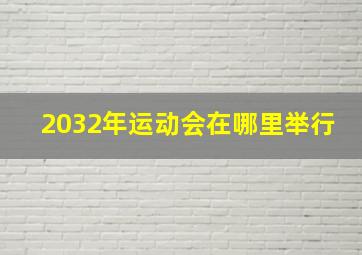 2032年运动会在哪里举行